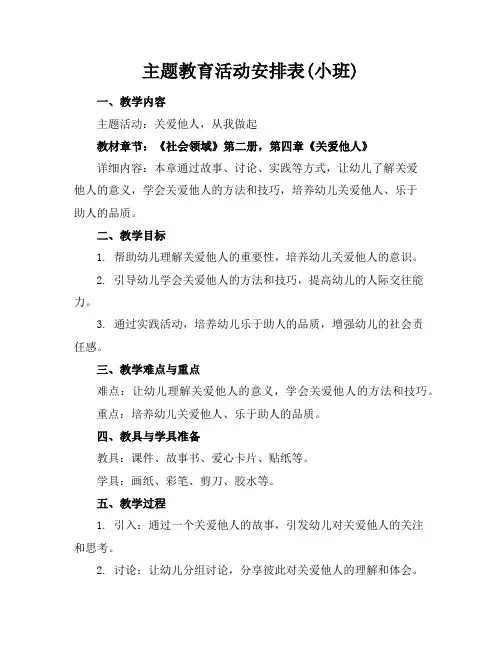 主题教育活动安排表(小班)

一、教学内容

主题活动：关爱他人，从我做起

教材章节：《社会领域》第二册，第四章《关爱他人》

详细内容：本章通过故事、讨论、实践等方式，让幼儿了解关爱他人的意义，学会关爱他人的方法和技巧，培养幼儿关爱他人、乐于助人的品质。

二、教学目标

1. 帮助幼儿理解关爱他人的重要性，培养幼儿关爱他人的意识。

2. 引导幼儿学会关爱他人的方法和技巧，提高幼儿的人际交往能力。

3. 通过实践活动，培养幼儿乐于助人的品质，增强幼儿的社会责任感。

三、教学难点与重点

难点：让幼儿理解关爱他人的意义，学会关爱他人的方法和技巧。

重点：培养幼儿关爱他人、乐于助人的品质。

四、教具与学具准备

教具：课件、故事书、爱心卡片、贴纸等。

学具：画纸、彩笔、剪刀、胶水等。

五、教学过程

1. 引入：通过一个关爱他人的故事，引发幼儿对关爱他人的关注和思考。

2. 讨论：让幼儿分组讨论，分享彼此对关爱他人的理解和体会。